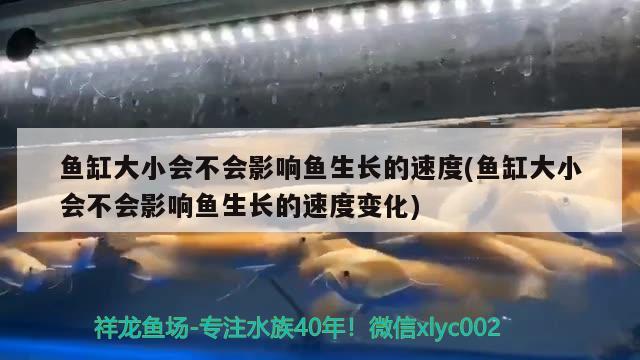 鱼缸大小会不会影响鱼生长的速度(鱼缸大小会不会影响鱼生长的速度变化)

祥龙鱼场-专注水族40年！微信xlyc002